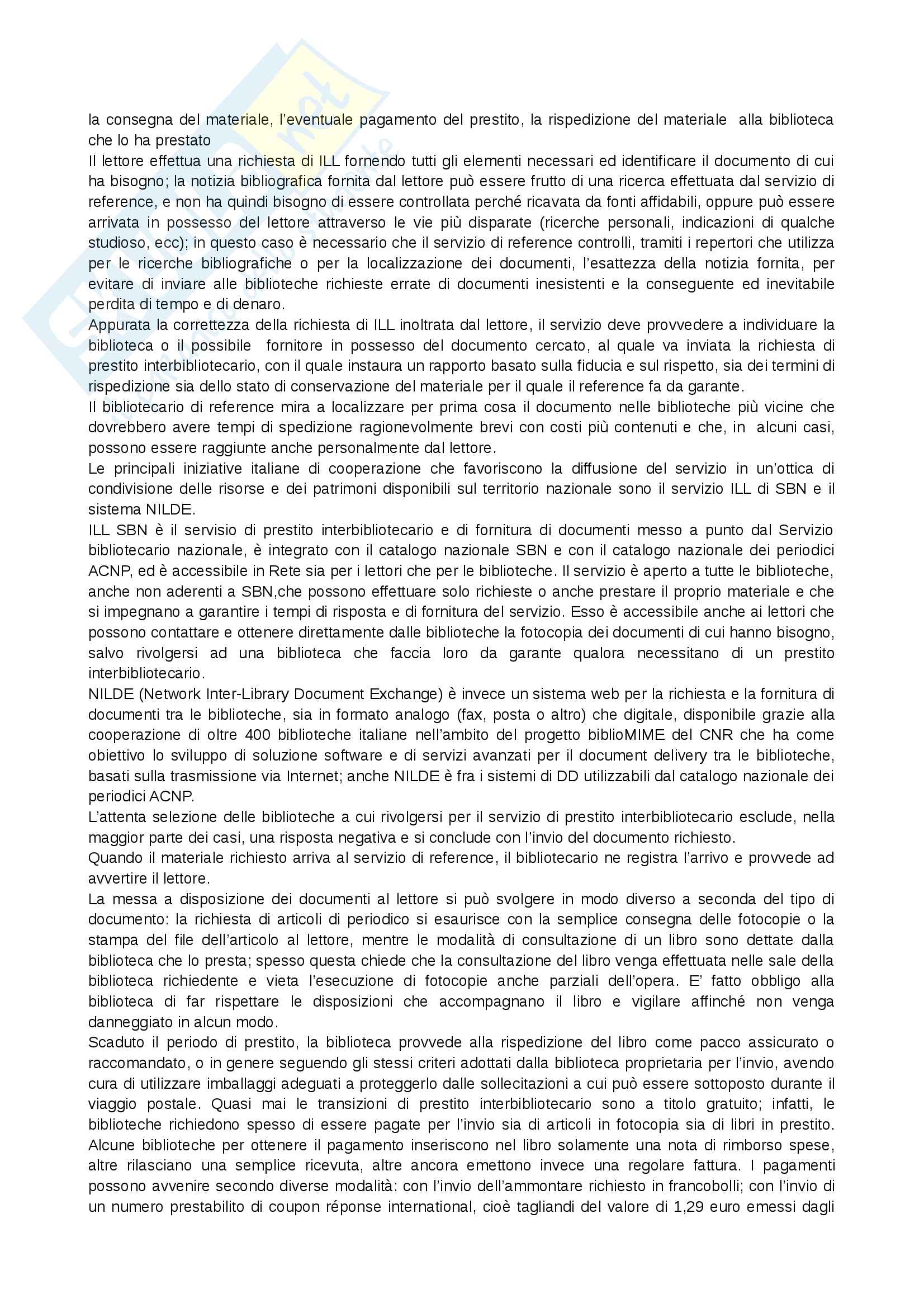 la consegna del materiale, l'eventuale pagamento del prestito, la rispedizione del materiale alla biblioteca che lo ha prestato

Il lettore effettua una richiesta di ILL fornendo tutti gli elementi necessari ed identificare il documento di cui ha bisogno; la notizia bibliografica fornita dal lettore può essere frutto di una ricerca effettuata dal servizio di reference, e non ha quindi bisogno di essere controllata perché ricavata da fonti affidabili, oppure può essere arrivata in possesso del lettore attraverso le vie più disparate (ricerche personali, indicazioni di qualche studioso, ecc); in questo caso è necessario che il servizio di reference controlli, tramiti i repertori che utilizza per le ricerche bibliografiche o per la localizzazione dei documenti, l'esattezza della notizia fornita, per evitare di inviare alle biblioteche richieste errate di documenti inesistenti e la conseguente ed inevitabile perdita di tempo e di denaro.

Appurata la correttezza della richiesta di ILL inoltrata dal lettore, il servizio deve provvedere a individuare la biblioteca o il possibile fornitore in possesso del documento cercato, al quale va inviata la richiesta di prestito interbibliotecario, con il quale instaura un rapporto basato sulla fiducia e sul rispetto, sia dei termini di rispedizione sia dello stato di conservazione del materiale per il quale il reference fa da garante.

Il bibliotecario di reference mira a localizzare per prima cosa il documento nelle biblioteche più vicine che dovrebbero avere tempi di spedizione ragionevolmente brevi con costi più contenuti e che, in alcuni casi, possono essere raggiunte anche personalmente dal lettore.

Le principali iniziative italiane di cooperazione che favoriscono la diffusione del servizio in un'ottica di condivisione delle risorse e dei patrimoni disponibili sul territorio nazionale sono il servizio ILL di SBN e il sistema NILDE.

ILL SBN è il servisio di prestito interbibliotecario e di fornitura di documenti messo a punto dal Servizio bibliotecario nazionale, è integrato con il catalogo nazionale SBN e con il catalogo nazionale dei periodici ACNP, ed è accessibile in Rete sia per i lettori che per le biblioteche. Il servizio è aperto a tutte le biblioteche, anche non aderenti a SBN,che possono effettuare solo richieste o anche prestare il proprio materiale e che si impegnano a garantire i tempi di risposta e di fornitura del servizio. Esso è accessibile anche ai lettori che possono contattare e ottenere direttamente dalle biblioteche la fotocopia dei documenti di cui hanno bisogno, salvo rivolgersi ad una biblioteca che faccia loro da garante qualora necessitano di un prestito interbibliotecario.

NILDE (Network Inter-Library Document Exchange) è invece un sistema web per la richiesta e la fornitura di documenti tra le biblioteche, sia in formato analogo (fax, posta o altro) che digitale, disponibile grazie alla cooperazione di oltre 400 biblioteche italiane nell'ambito del progetto biblioMIME del CNR che ha come obiettivo lo sviluppo di soluzione software e di servizi avanzati per il document delivery tra le biblioteche, basati sulla trasmissione via Internet; anche NILDE è fra i sistemi di DD utilizzabili dal catalogo nazionale dei periodici ACNP.

L'attenta selezione delle biblioteche a cui rivolgersi per il servizio di prestito interbibliotecario esclude, nella maggior parte dei casi, una risposta negativa e si conclude con l'invio del documento richiesto.

Quando il materiale richiesto arriva al servizio di reference, il bibliotecario ne registra l'arrivo e provvede ad avvertire il lettore.

La messa a disposizione dei documenti al lettore si può svolgere in modo diverso a seconda del tipo di documento: la richiesta di articoli di periodico si esaurisce con la semplice consegna delle fotocopie o la stampa del file dell'articolo al lettore, mentre le modalità di consultazione di un libro sono dettate dalla biblioteca che lo presta; spesso questa chiede che la consultazione del libro venga effettuata nelle sale della biblioteca richiedente e vieta l'esecuzione di fotocopie anche parziali dell'opera. E' fatto obbligo alla biblioteca di far rispettare le disposizioni che accompagnano il libro e vigilare affinché non venga danneggiato in alcun modo.

Scaduto il periodo di prestito, la biblioteca provvede alla rispedizione del libro come pacco assicurato o raccomandato, o in genere seguendo gli stessi criteri adottati dalla biblioteca proprietaria per l'invio, avendo cura di utilizzare imballaggi adeguati a proteggerlo dalle sollecitazioni a cui può essere sottoposto durante il viaggio postale. Quasi mai le transizioni di prestito interbibliotecario sono a titolo gratuito; infatti, le biblioteche richiedono spesso di essere pagate per l'invio sia di articoli in fotocopia sia di libri in prestito. Alcune biblioteche per ottenere il pagamento inseriscono nel libro solamente una nota di rimborso spese, altre rilasciano una semplice ricevuta, altre ancora emettono invece una regolare fattura. I pagamenti possono avvenire secondo diverse modalità: con l'invio dell'ammontare richiesto in francobolli; con l'invio di un numero prestabilito di coupon réponse international, cioè tagliandi del valore di 1,29 euro emessi dagli